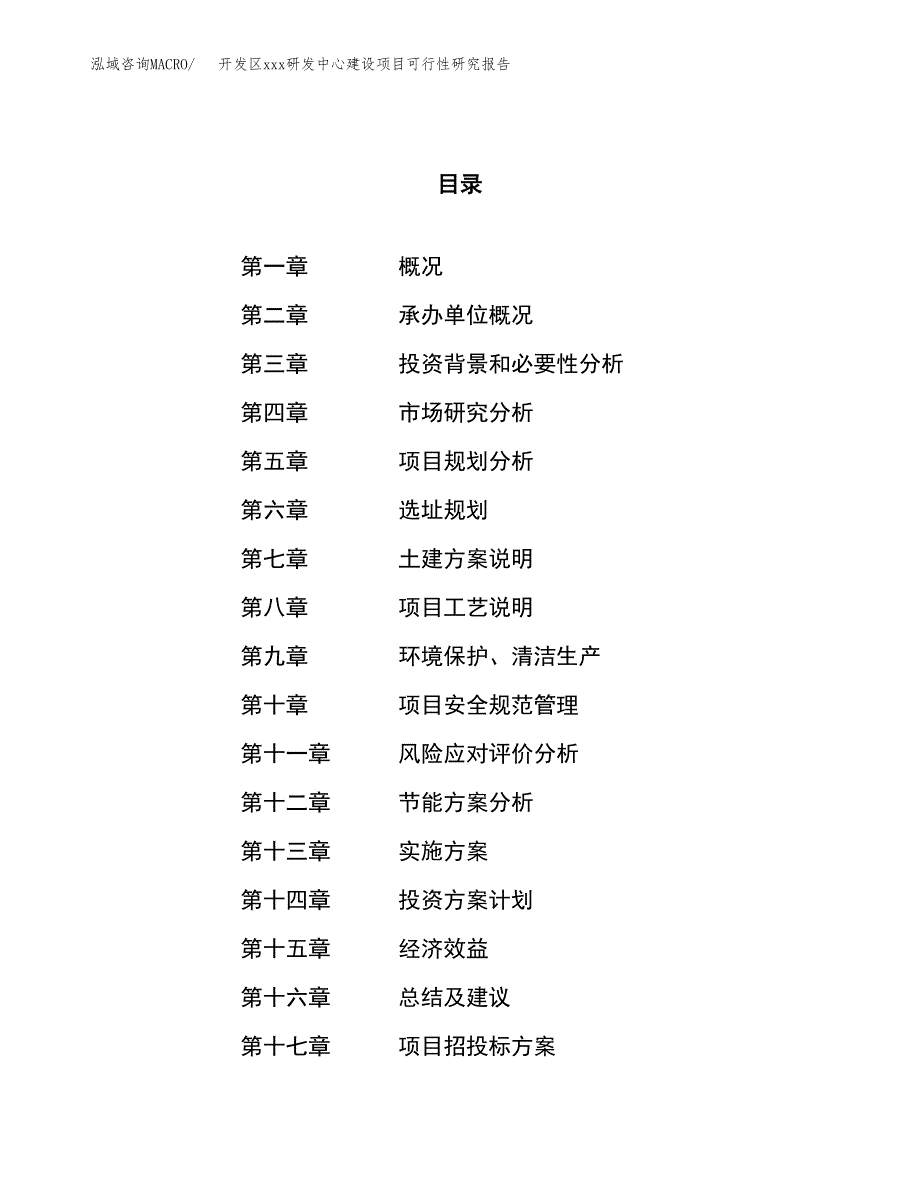 泓域咨询MACRO/　开发区xxx研发中心建设项目可行性研究报告

目录

第一章　概况
第二章　承办单位概况
第三章　投资背景和必要性分析
第四章　市场研究分析
第五章　项目规划分析
第六章　选址规划
第七章　土建方案说明
第八章　项目工艺说明
第九章　环境保护、清洁生产
第十章　项目安全规范管理
第十一章　风险应对评价分析
第十二章　节能方案分析
第十三章　实施方案
第十四章　投资方案计划
第十五章　经济效益
第十六章　总结及建议
第十七章　项目招投标方案